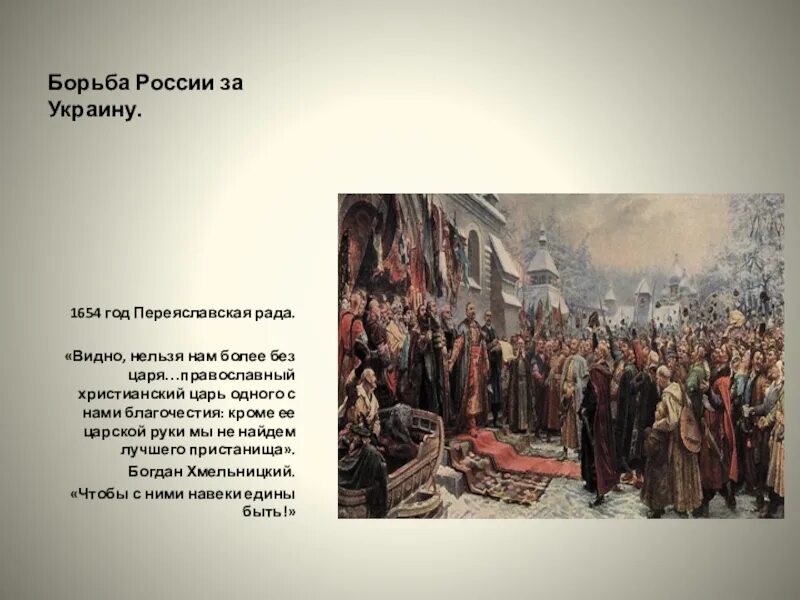 Борьба России за Украину.

1654 год Переяславская рада.

«Видно, нельзя нам более без царя…православный христианский царь одного с нами благочестия: кроме ее царской руки мы не найдем лучшего пристанища».

Богдан Хмельницкий.

«Чтобы с ними навеки едины быть!»